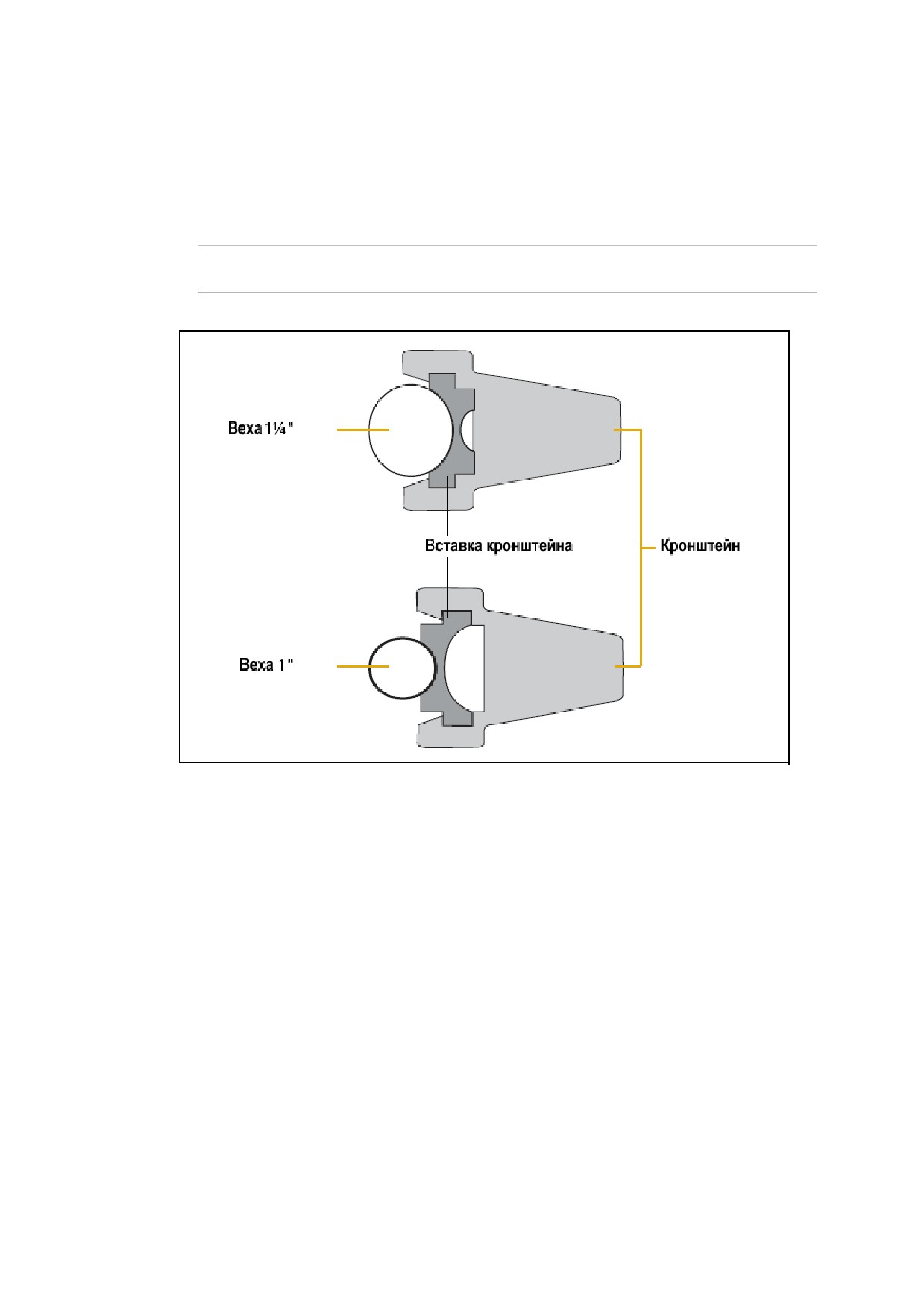 Веха 1¼"

Вставка кронштейна

Кронштейн

Веха 1"